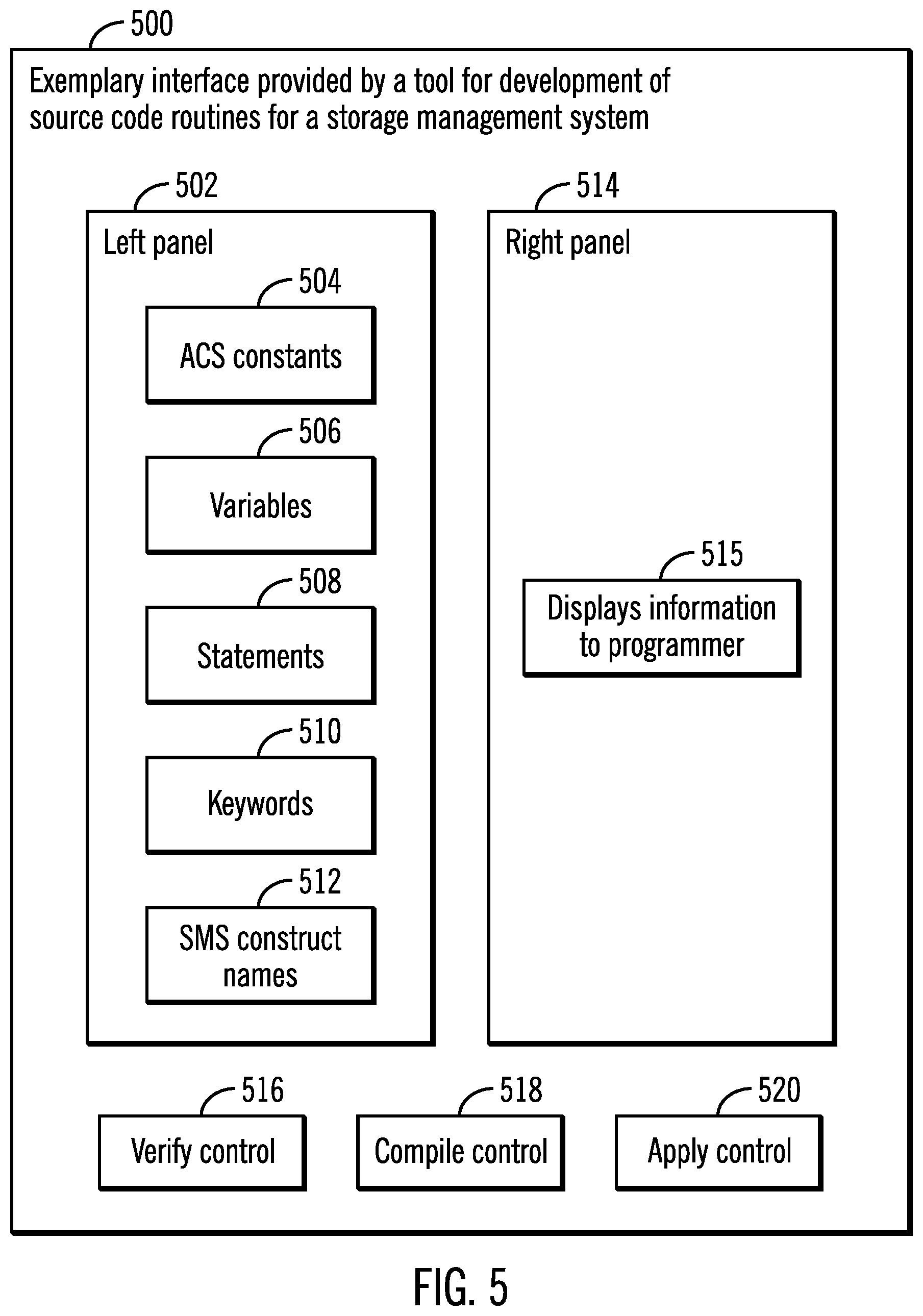 500

Exemplary interface provided by a tool for development of source code routines for a storage management system

502

Left panel

504

ACS constants

506

Variables

508

Statements

510

Keywords

512

SMS construct names

514

Right panel

515

Displays information to programmer

516

Verify control

518

Compile control

520

Apply control

FIG. 5